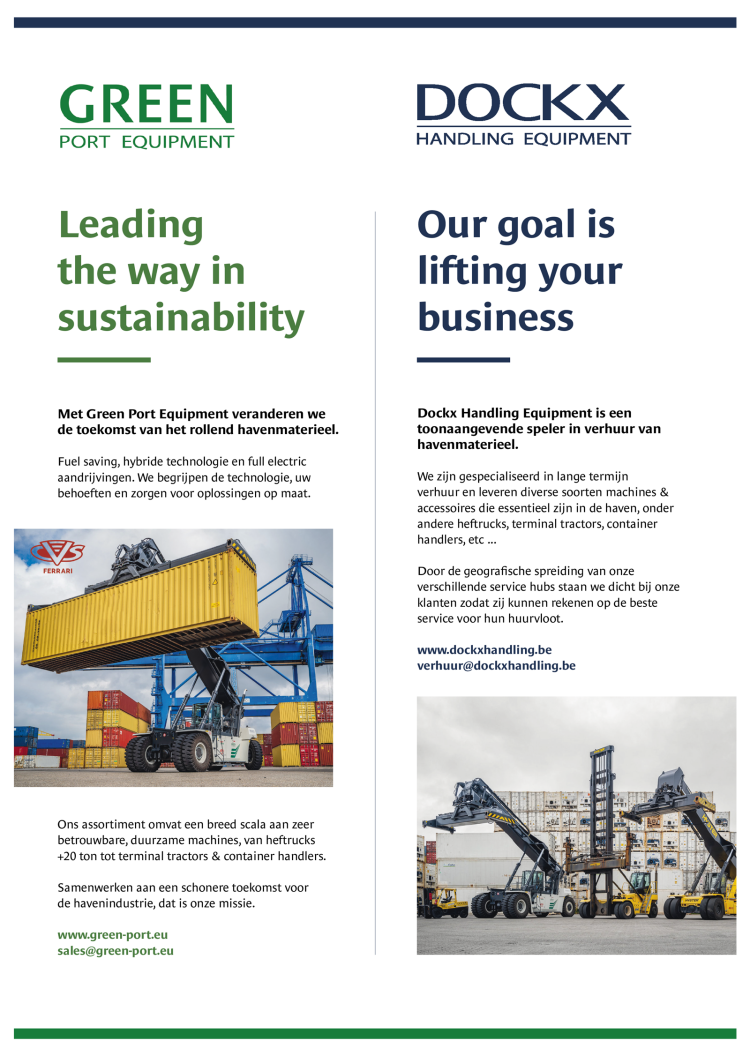 GREEN
PORT EQUIPMENT

Leading the way in sustainability

Met Green Port Equipment veranderen we de toekomst van het rollend havenmaterieel.

Fuel saving, hybride technologie en full electric aandrijvingen. We begrijpen de technologie, uw behoeften en zorgen voor oplossingen op maat.

CVS FERRARI

Ons assortiment omvat een breed scala aan zeer betrouwbare, duurzame machines, van heftrucks +20 ton tot terminal tractors & container handlers.

Samenwerken aan een schonere toekomst voor de havenindustrie, dat is onze missie.

www.green-port.eu
sales@green-port.eu

DOCKX
HANDLING EQUIPMENT

Our goal is lifting your business

Dockx Handling Equipment is een toonaangevende speler in verhuur van havenmaterieel.

We zijn gespecialiseerd in lange termijn verhuur en leveren diverse soorten machines & accessoires die essentieel zijn in de haven, onder andere heftrucks, terminal tractors, container handlers, etc ...

Door de geografische spreiding van onze verschillende service hubs staan we dicht bij onze klanten zodat zij kunnen rekenen op de beste service voor hun huurvloot.

www.dockxhandling.be
verhuur@dockxhandling.be